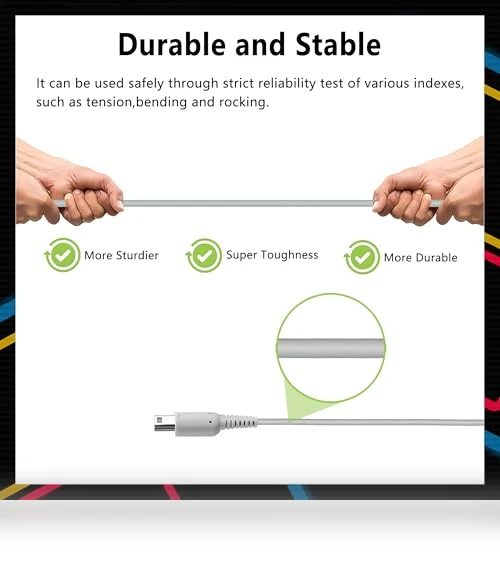 Durable and Stable

It can be used safely through strict reliability test of various indexes, such as tension,bending and rocking.

More Sturdier

Super Toughness

More Durable